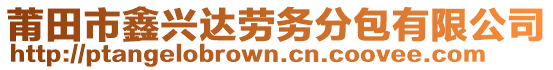 莆田市鑫兴达劳务分包有限公司
http://ptangelobrown.cn.coovee.com